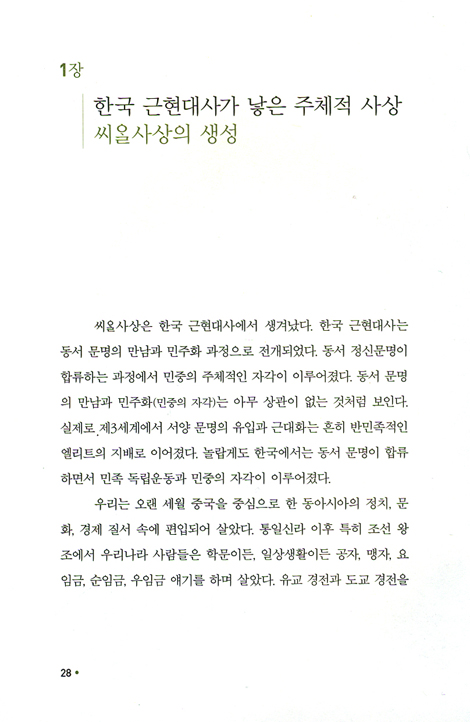 1장

한국 근현대사가 낳은 주체적 사상
씨올사상의 생성

씨올사상은 한국 근현대사에서 생겨났다. 한국 근현대사는 동서 문명의 만남과 민주화 과정으로 전개되었다. 동서 정신문명이 합류하는 과정에서 민중의 주체적인 자각이 이루어졌다. 동서 문명의 만남과 민주화(민중의 자각)는 아무 상관이 없는 것처럼 보인다. 실제로 제3세계에서 서양 문명의 유입과 근대화는 흔히 반민족적인 엘리트의 지배로 이어졌다. 놀랍게도 한국에서는 동서 문명이 합류하면서 민족 독립운동과 민중의 자각이 이루어졌다.

우리는 오랜 세월 중국을 중심으로 한 동아시아의 정치, 문화, 경제 질서 속에 편입되어 살았다. 통일신라 이후 특히 조선 왕조에서 우리나라 사람들은 학문이든, 일상생활이든 공자, 맹자, 요임금, 순임금, 우임금 얘기를 하며 살았다. 유교 경전과 도교 경전을

28 •